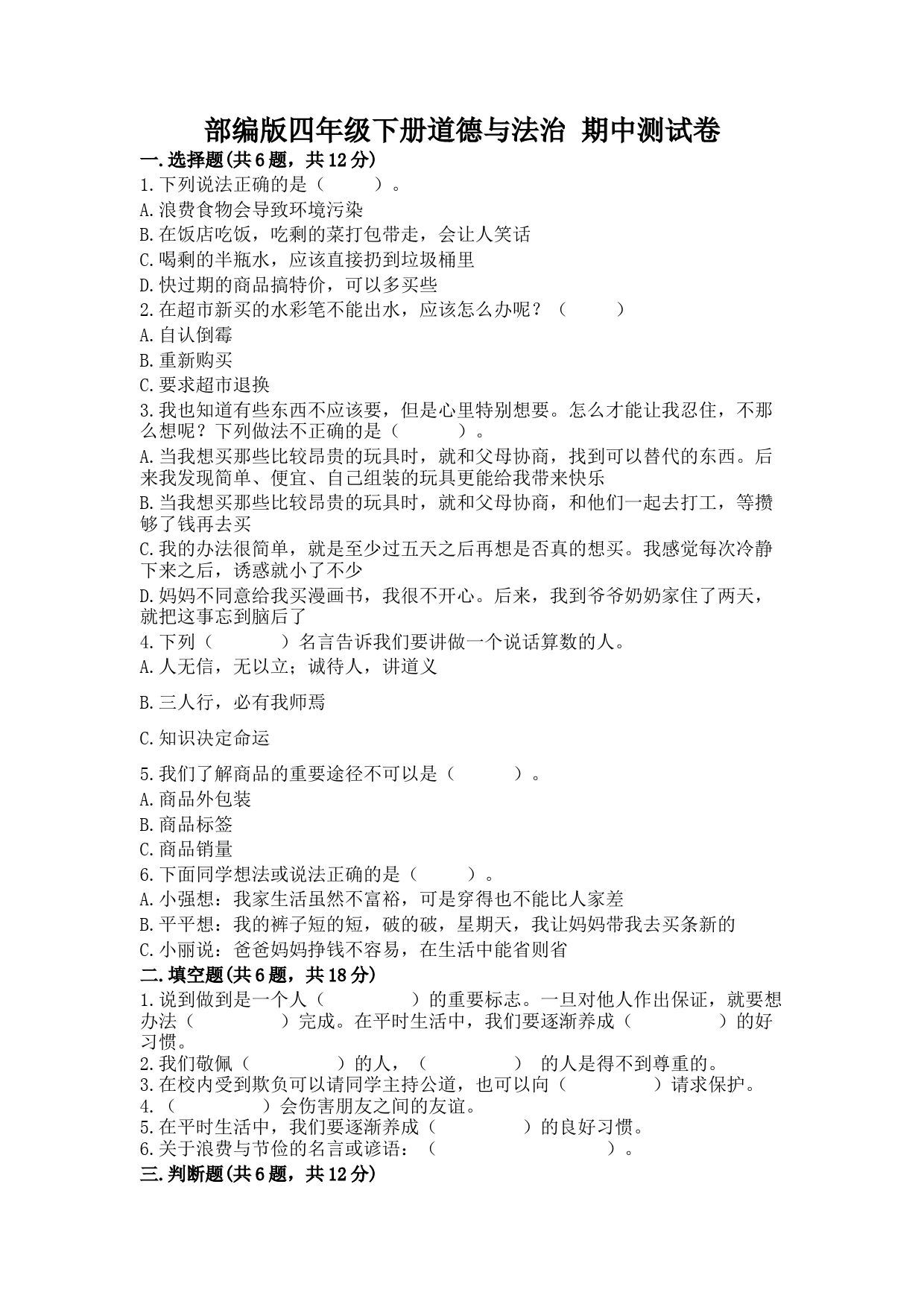 部编版四年级下册道德与法治 期中测试卷

一.选择题(共6题，共12分)

1.下列说法正确的是（　　）。

A.浪费食物会导致环境污染

B.在饭店吃饭，吃剩的菜打包带走，会让人笑话

C.喝剩的半瓶水，应该直接扔到垃圾桶里

D.快过期的商品搞特价，可以多买些

2.在超市新买的水彩笔不能出水，应该怎么办呢？（　　）

A.自认倒霉

B.重新购买

C.要求超市退换

3.我也知道有些东西不应该要，但是心里特别想要。怎么才能让我忍住，不那么想呢？下列做法不正确的是（　　）。

A.当我想买那些比较昂贵的玩具时，就和父母协商，找到可以替代的东西。后来我发现简单、便宜、自己组装的玩具更能给我带来快乐

B.当我想买那些比较昂贵的玩具时，就和父母协商，和他们一起去打工，等攒够了钱再去买

C.我的办法很简单，就是至少过五天之后再想是否真的想买。我感觉每次冷静下来之后，诱惑就小了不少

D.妈妈不同意给我买漫画书，我很不开心。后来，我到爷爷奶奶家住了两天，就把这事忘到脑后了

4.下列（　　）名言告诉我们要讲做一个说话算数的人。

A.人无信，无以立；诚待人，讲道义

B.三人行，必有我师焉

C.知识决定命运

5.我们了解商品的重要途径不可以是（　　）。

A.商品外包装

B.商品标签

C.商品销量

6.下面同学想法或说法正确的是（　　）。

A.小强想：我家生活虽然不富裕，可是穿得也不能比人家差

B.平平想：我的裤子短的短，破的破，星期天，我让妈妈带我去买条新的

C.小丽说：爸爸妈妈挣钱不容易，在生活中能省则省

二.填空题(共6题，共18分)

1.说到做到是一个人（　　）的重要标志。一旦对他人作出保证，就要想办法（　　）完成。在平时生活中，我们要逐渐养成（　　）的好习惯。

2.我们敬佩（　　）的人，（　　） 的人是得不到尊重的。

3.在校内受到欺负可以请同学主持公道，也可以向（　　）请求保护。

4.（　　）会伤害朋友之间的友谊。

5.在平时生活中，我们要逐渐养成（　　）的良好习惯。

6.关于浪费与节俭的名言或谚语：（　　）。

三.判断题(共6题，共12分)